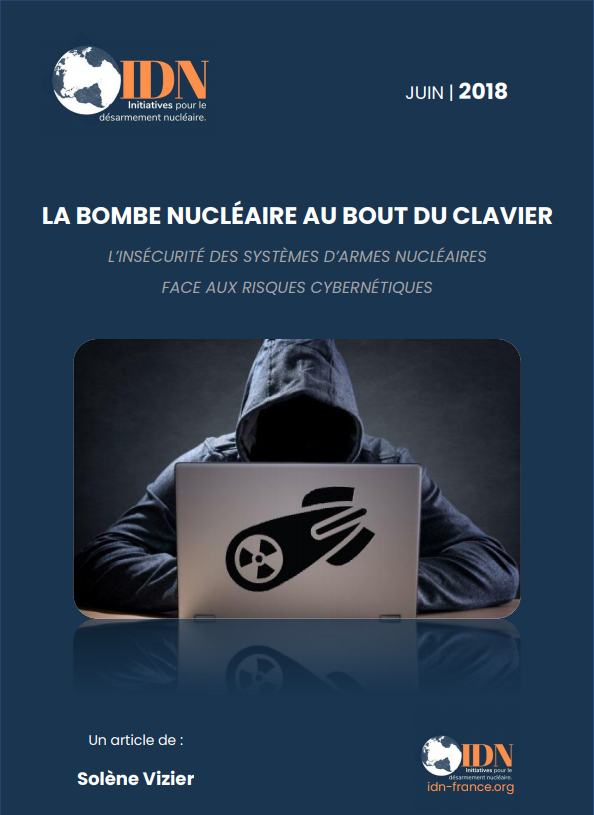 IDN
Initiatives pour le désarmement nucléaire.

JUIN | 2018

LA BOMBE NUCLÉAIRE AU BOUT DU CLAVIER

L'INSÉCURITÉ DES SYSTÈMES D'ARMES NUCLÉAIRES FACE AUX RISQUES CYBERNÉTIQUES

Un article de :

Solène Vizier

IDN
Initiatives pour le désarmement nucléaire.
idn-france.org